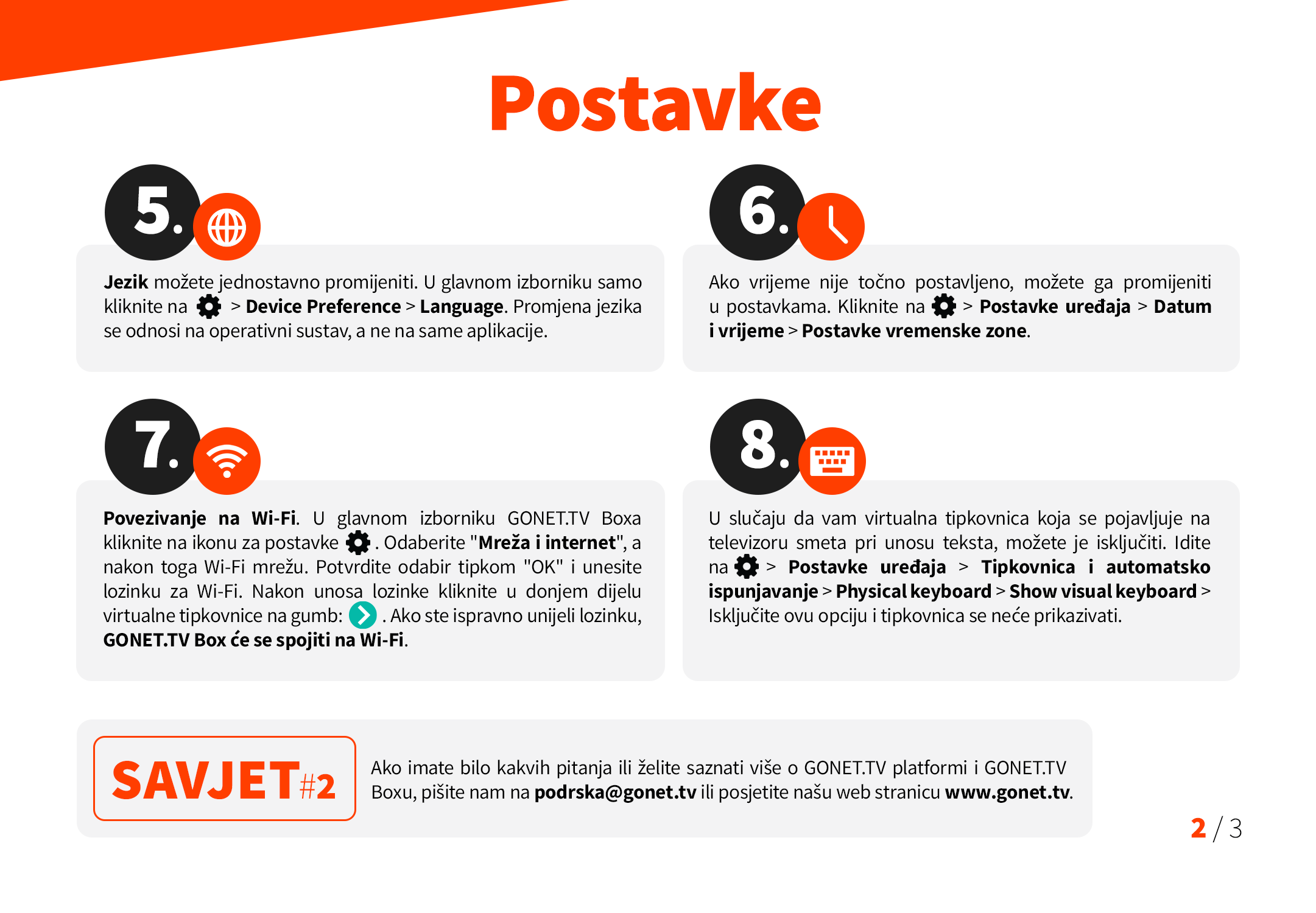 Postavke

5.

Jezik možete jednostavno promijeniti. U glavnom izborniku samo kliknite na > Device Preference > Language. Promjena jezika se odnosi na operativni sustav, a ne na same aplikacije.

6.

Ako vrijeme nije točno postavljeno, možete ga promijeniti u postavkama. Kliknite na > Postavke uređaja > Datum i vrijeme > Postavke vremenske zone.

7.

Povezivanje na Wi-Fi. U glavnom izborniku GONET.TV Boxa kliknite na ikonu za postavke . Odaberite "Mreža i internet", a nakon toga Wi-Fi mrežu. Potvrdite odabir tipkom "OK" i unesite lozinku za Wi-Fi. Nakon unosa lozinke kliknite u donjem dijelu virtualne tipkovnice na gumb: . Ako ste ispravno unijeli lozinku, GONET.TV Box će se spojiti na Wi-Fi.

8.

U slučaju da vam virtualna tipkovnica koja se pojavljuje na televizoru smeta pri unosu teksta, možete je isključiti. Idite na > Postavke uređaja > Tipkovnica i automatsko ispunjavanje > Physical keyboard > Show visual keyboard > Isključite ovu opciju i tipkovnica se neće prikazivati.

SAVJET#2

Ako imate bilo kakvih pitanja ili želite saznati više o GONET.TV platformi i GONET.TV Boxu, pišite nam na podrska@gonet.tv ili posjetite našu web stranicu www.gonet.tv.

2 / 3